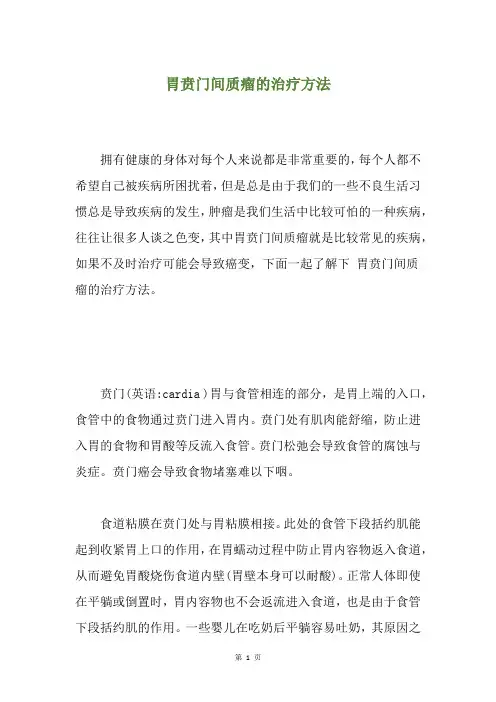 胃贲门间质瘤的治疗方法

拥有健康的身体对每个人来说都是非常重要的，每个人都不希望自己被疾病所困扰着，但是总是由于我们的一些不良生活习惯总是导致疾病的发生，肿瘤是我们生活中比较可怕的一种疾病，往往让很多人谈之色变，其中胃贲门间质瘤就是比较常见的疾病，如果不及时治疗可能会导致癌变，下面一起了解下 胃贲门间质瘤的治疗方法。

贲门(英语:cardia)胃与食管相连的部分，是胃上端的入口，食管中的食物通过贲门进入胃内。贲门处有肌肉能舒缩，防止进入胃的食物和胃酸等反流入食管。贲门松弛会导致食管的腐蚀与炎症。贲门癌会导致食物堵塞难以下咽。

食道粘膜在贲门处与胃粘膜相接。此处的食管下段括约肌能起到收紧胃上口的作用，在胃蠕动过程中防止胃内容物返入食道，从而避免胃酸烧伤食道内壁(胃壁本身可以耐酸)。正常人体即使在平躺或倒置时，胃内容物也不会返流进入食道，也是由于食管下段括约肌的作用。一些婴儿在吃奶后平躺容易吐奶，其原因之

第 1 页